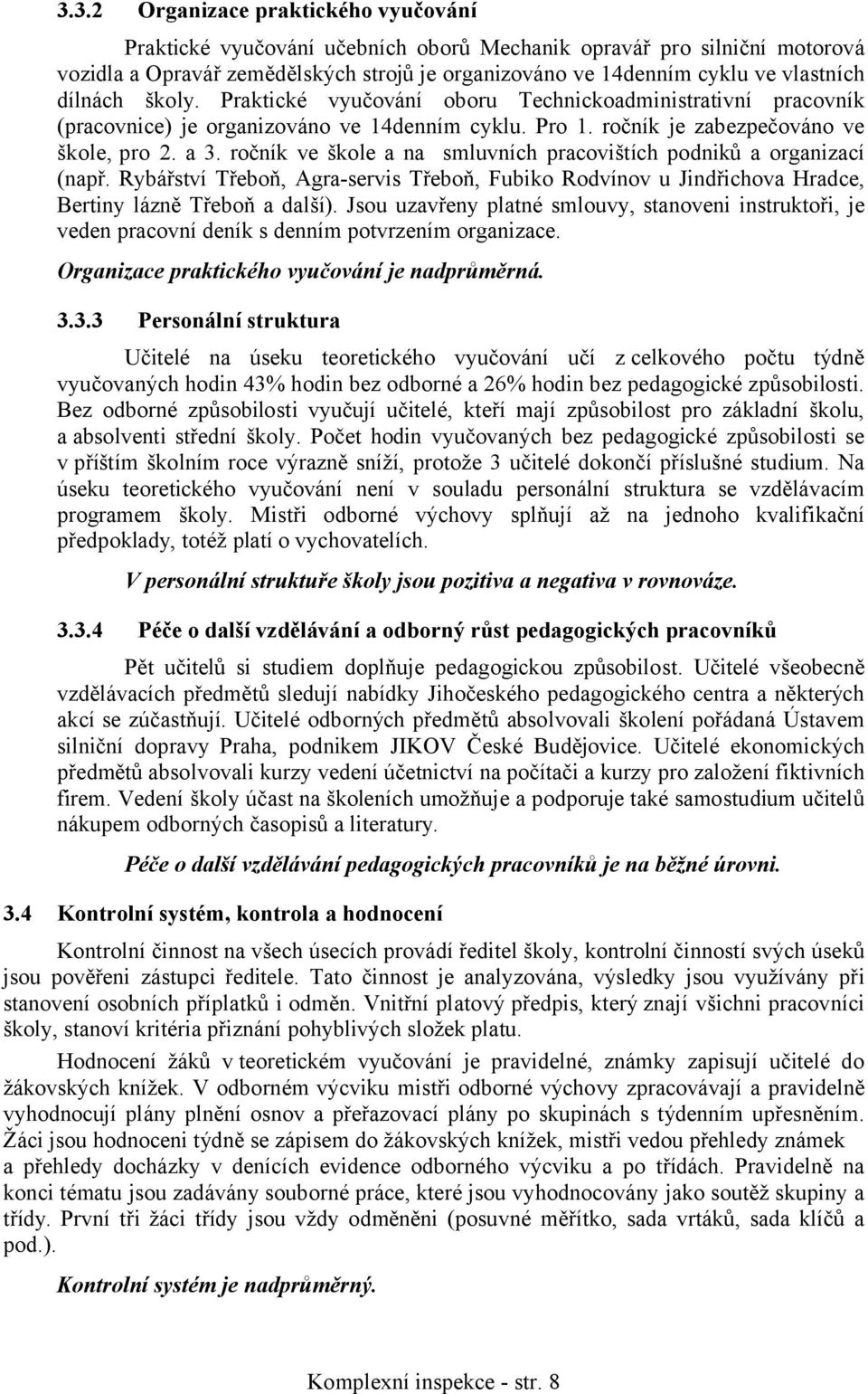 3.3.2 Organizace praktického vyučování

Praktické vyučování učebních oborů Mechanik opravář pro silniční motorová vozidla a Opravář zemědělských strojů je organizováno ve 14denním cyklu ve vlastních dílnách školy. Praktické vyučování oboru Technickoadministrativní pracovník (pracovnice) je organizováno ve 14denním cyklu. Pro 1. ročník je zabezpečováno ve škole, pro 2. a 3. ročník ve škole a na smluvních pracovištích podniků a organizací (např. Rybářství Třeboň, Agra-servis Třeboň, Fubiko Rodvínov u Jindřichova Hradce, Bertiny lázně Třeboň a další). Jsou uzavřeny platné smlouvy, stanoveni instruktoři, je veden pracovní deník s denním potvrzením organizace.

Organizace praktického vyučování je nadprůměrná.

3.3.3 Personální struktura

Učitelé na úseku teoretického vyučování učí z celkového počtu týdně vyučovaných hodin 43% hodin bez odborné a 26% hodin bez pedagogické způsobilosti. Bez odborné způsobilosti vyučují učitelé, kteří mají způsobilost pro základní školu, a absolventi střední školy. Počet hodin vyučovaných bez pedagogické způsobilosti se v příštím školním roce výrazně sníží, protože 3 učitelé dokončí příslušné studium. Na úseku teoretického vyučování není v souladu personální struktura se vzdělávacím programem školy. Mistři odborné výchovy splňují až na jednoho kvalifikační předpoklady, totéž platí o vychovatelích.

V personální struktuře školy jsou pozitiva a negativa v rovnováze.

3.3.4 Péče o další vzdělávání a odborný růst pedagogických pracovníků

Pět učitelů si studiem doplňuje pedagogickou způsobilost. Učitelé všeobecně vzdělávacích předmětů sledují nabídky Jihočeského pedagogického centra a některých akcí se zúčastňují. Učitelé odborných předmětů absolvovali školení pořádaná Ústavem silniční dopravy Praha, podnikem JIKOV České Budějovice. Učitelé ekonomických předmětů absolvovali kurzy vedení účetnictví na počítači a kurzy pro založení fiktivních firem. Vedení školy účast na školeních umožňuje a podporuje také samostudium učitelů nákupem odborných časopisů a literatury.

Péče o další vzdělávání pedagogických pracovníků je na běžné úrovni.

3.4 Kontrolní systém, kontrola a hodnocení

Kontrolní činnost na všech úsecích provádí ředitel školy, kontrolní činností svých úseků jsou pověřeni zástupci ředitele. Tato činnost je analyzována, výsledky jsou využívány při stanovení osobních příplatků i odměn. Vnitřní platový předpis, který znají všichni pracovníci školy, stanoví kritéria přiznání pohyblivých složek platu.

Hodnocení žáků v teoretickém vyučování je pravidelné, známky zapisují učitelé do žákovských knížek. V odborném výcviku mistři odborné výchovy zpracovávají a pravidelně vyhodnocují plány plnění osnov a přeřazovací plány po skupinách s týdenním upřesněním. Žáci jsou hodnoceni týdně se zápisem do žákovských knížek, mistři vedou přehledy známek a přehledy docházky v denících evidence odborného výcviku a po třídách. Pravidelně na konci tématu jsou zadávány souborné práce, které jsou vyhodnocovány jako soutěž skupiny a třídy. První tři žáci třídy jsou vždy odměněni (posuvné měřítko, sada vrtáků, sada klíčů a pod.).

Kontrolní systém je nadprůměrný.

Komplexní inspekce - str. 8